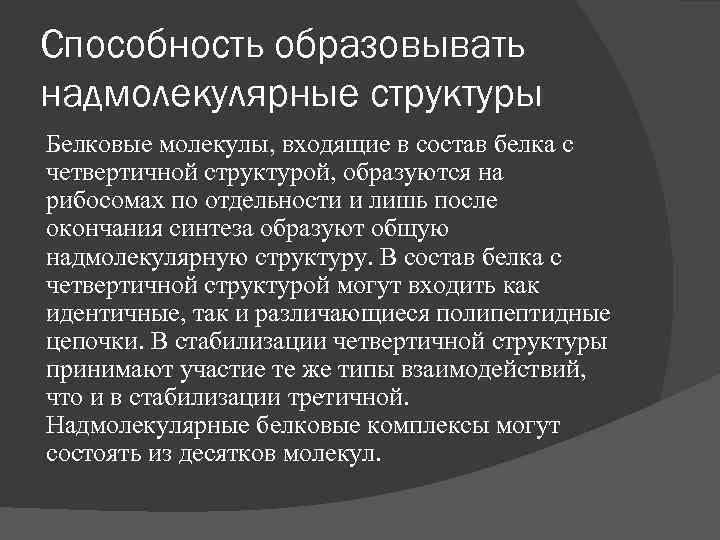 Способность образовывать надмолекулярные структуры

Белковые молекулы, входящие в состав белка с четвертичной структурой, образуются на рибосомах по отдельности и лишь после окончания синтеза образуют общую надмолекулярную структуру. В состав белка с четвертичной структурой могут входить как идентичные, так и различающиеся полипептидные цепочки. В стабилизации четвертичной структуры принимают участие те же типы взаимодействий, что и в стабилизации третичной. Надмолекулярные белковые комплексы могут состоять из десятков молекул.